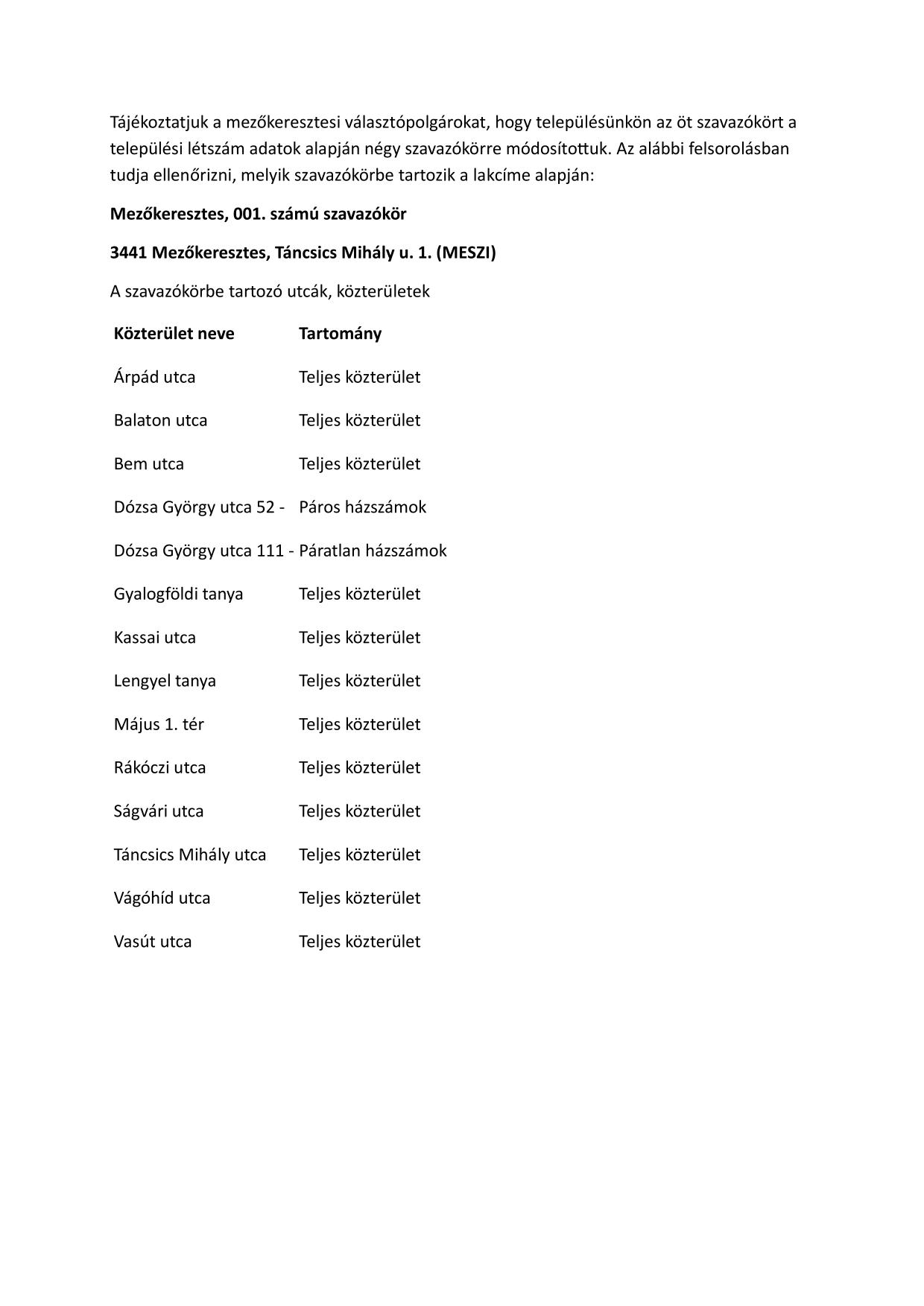 Tájékoztatjuk a mezőkeresztesi választópolgárokat, hogy településünkön az öt szavazókört a települési létszám adatok alapján négy szavazókörre módosítottuk. Az alábbi felsorolásban tudja ellenőrizni, melyik szavazókörbe tartozik a lakcíme alapján:

**Mezőkeresztes, 001. számú szavazókör**

**3441 Mezőkeresztes, Táncsics Mihály u. 1. (MESZI)**

A szavazókörbe tartozó utcák, közterületek

| Közterület neve | Tartomány |
|---|---|
| Árpád utca | Teljes közterület |
| Balaton utca | Teljes közterület |
| Bem utca | Teljes közterület |
| Dózsa György utca 52 - | Páros házszámok |
| Dózsa György utca 111 - | Páratlan házszámok |
| Gyalogföldi tanya | Teljes közterület |
| Kassai utca | Teljes közterület |
| Lengyel tanya | Teljes közterület |
| Május 1. tér | Teljes közterület |
| Rákóczi utca | Teljes közterület |
| Ságvári utca | Teljes közterület |
| Táncsics Mihály utca | Teljes közterület |
| Vágóhíd utca | Teljes közterület |
| Vasút utca | Teljes közterület |